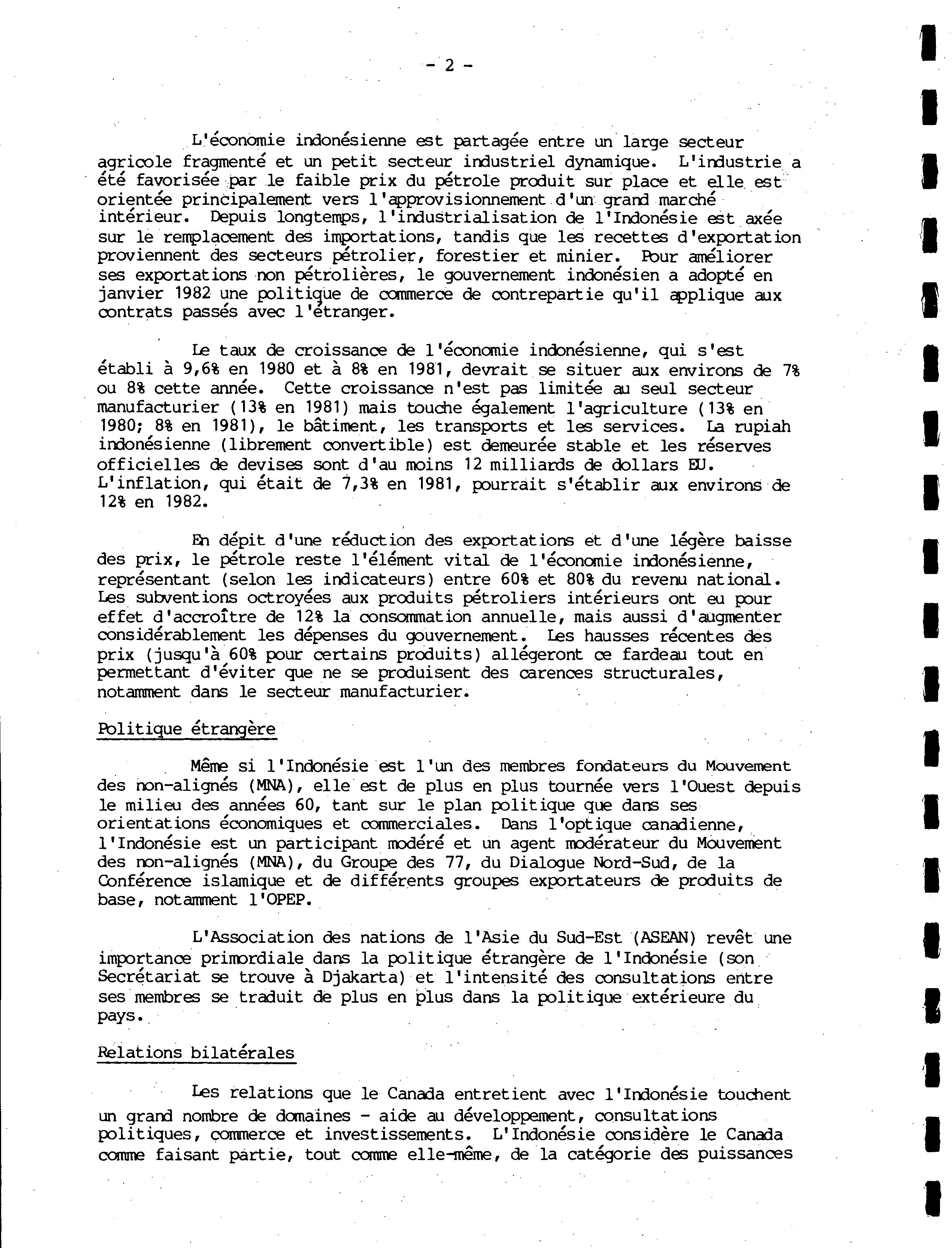 - 2 -

L'économie indonésienne est partagée entre un large secteur agricole fragmenté et un petit secteur industriel dynamique. L'industrie a été favorisée par le faible prix du pétrole produit sur place et elle est orientée principalement vers l'approvisionnement d'un grand marché intérieur. Depuis longtemps, l'industrialisation de l'Indonésie est axée sur le remplacement des importations, tandis que les recettes d'exportation proviennent des secteurs pétrolier, forestier et minier. Pour améliorer ses exportations non pétrolières, le gouvernement indonésien a adopté en janvier 1982 une politique de commerce de contrepartie qu'il applique aux contrats passés avec l'étranger.

Le taux de croissance de l'économie indonésienne, qui s'est établi à 9,6% en 1980 et à 8% en 1981, devrait se situer aux environs de 7% ou 8% cette année. Cette croissance n'est pas limitée au seul secteur manufacturier (13% en 1981) mais touche également l'agriculture (13% en 1980; 8% en 1981), le bâtiment, les transports et les services. La rupiah indonésienne (librement convertible) est demeurée stable et les réserves officielles de devises sont d'au moins 12 milliards de dollars EU. L'inflation, qui était de 7,3% en 1981, pourrait s'établir aux environs de 12% en 1982.

En dépit d'une réduction des exportations et d'une légère baisse des prix, le pétrole reste l'élément vital de l'économie indonésienne, représentant (selon les indicateurs) entre 60% et 80% du revenu national. Les subventions octroyées aux produits pétroliers intérieurs ont eu pour effet d'accroître de 12% la consommation annuelle, mais aussi d'augmenter considérablement les dépenses du gouvernement. Les hausses récentes des prix (jusqu'à 60% pour certains produits) allégeront ce fardeau tout en permettant d'éviter que ne se produisent des carences structurales, notamment dans le secteur manufacturier.

Politique étrangère

Même si l'Indonésie est l'un des membres fondateurs du Mouvement des non-alignés (MNA), elle est de plus en plus tournée vers l'Ouest depuis le milieu des années 60, tant sur le plan politique que dans ses orientations économiques et commerciales. Dans l'optique canadienne, l'Indonésie est un participant modéré et un agent modérateur du Mouvement des non-alignés (MNA), du Groupe des 77, du Dialogue Nord-Sud, de la Conférence islamique et de différents groupes exportateurs de produits de base, notamment l'OPEP.

L'Association des nations de l'Asie du Sud-Est (ASEAN) revêt une importance primordiale dans la politique étrangère de l'Indonésie (son Secrétariat se trouve à Djakarta) et l'intensité des consultations entre ses membres se traduit de plus en plus dans la politique extérieure du pays.

Relations bilatérales

Les relations que le Canada entretient avec l'Indonésie touchent un grand nombre de domaines - aide au développement, consultations politiques, commerce et investissements. L'Indonésie considère le Canada comme faisant partie, tout comme elle-même, de la catégorie des puissances